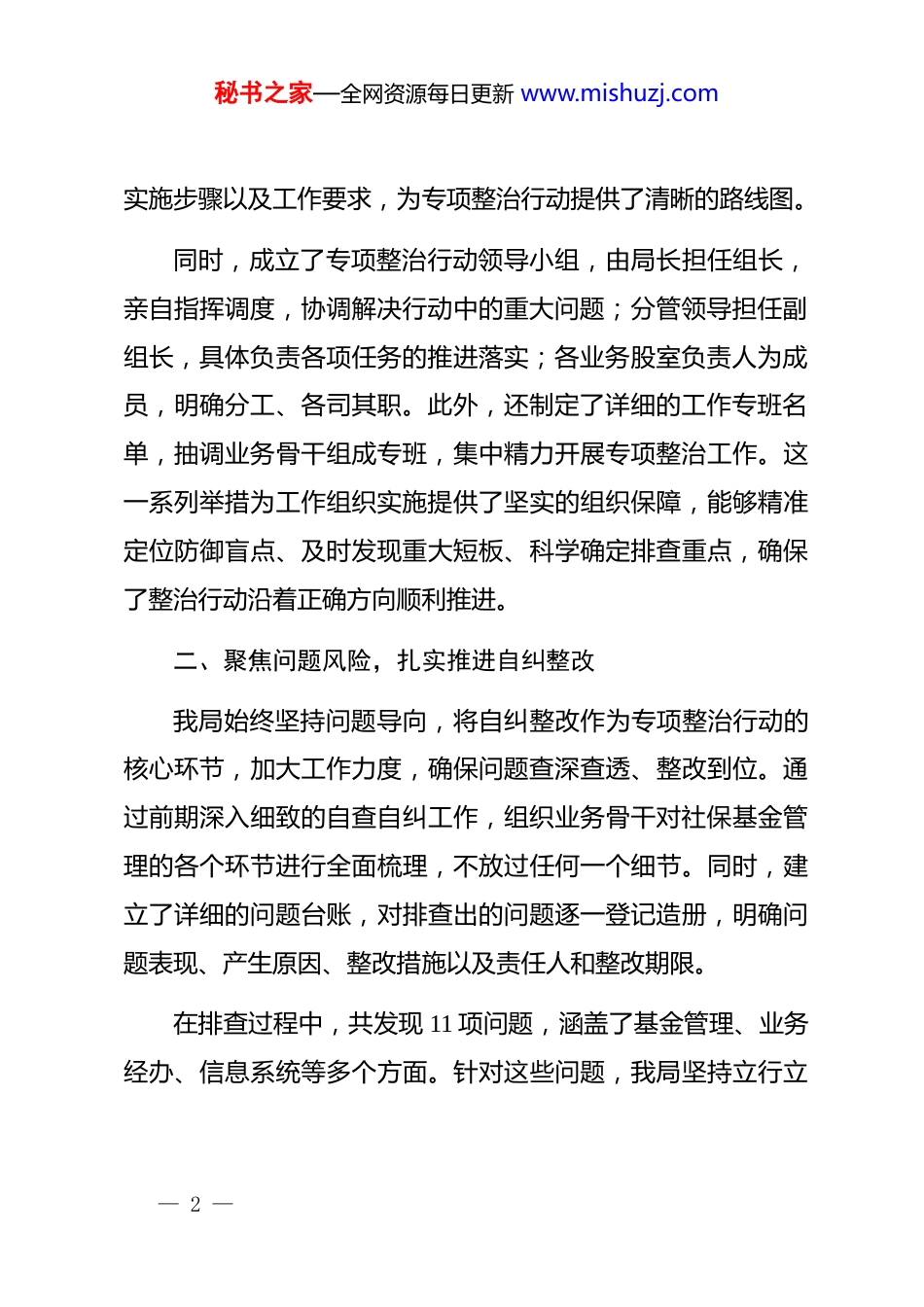 秘书之家—全网资源每日更新 www.mishuzj.com

实施步骤以及工作要求，为专项整治行动提供了清晰的路线图。

同时，成立了专项整治行动领导小组，由局长担任组长，亲自指挥调度，协调解决行动中的重大问题；分管领导担任副组长，具体负责各项任务的推进落实；各业务股室负责人为成员，明确分工、各司其职。此外，还制定了详细的工作专班名单，抽调业务骨干组成专班，集中精力开展专项整治工作。这一系列举措为工作组织实施提供了坚实的组织保障，能够精准定位防御盲点、及时发现重大短板、科学确定排查重点，确保了整治行动沿着正确方向顺利推进。

二、聚焦问题风险，扎实推进自纠整改

我局始终坚持问题导向，将自纠整改作为专项整治行动的核心环节，加大工作力度，确保问题查深查透、整改到位。通过前期深入细致的自查自纠工作，组织业务骨干对社保基金管理的各个环节进行全面梳理，不放过任何一个细节。同时，建立了详细的问题台账，对排查出的问题逐一登记造册，明确问题表现、产生原因、整改措施以及责任人和整改期限。

在排查过程中，共发现 11 项问题，涵盖了基金管理、业务经办、信息系统等多个方面。针对这些问题，我局坚持立行立

— 2 —